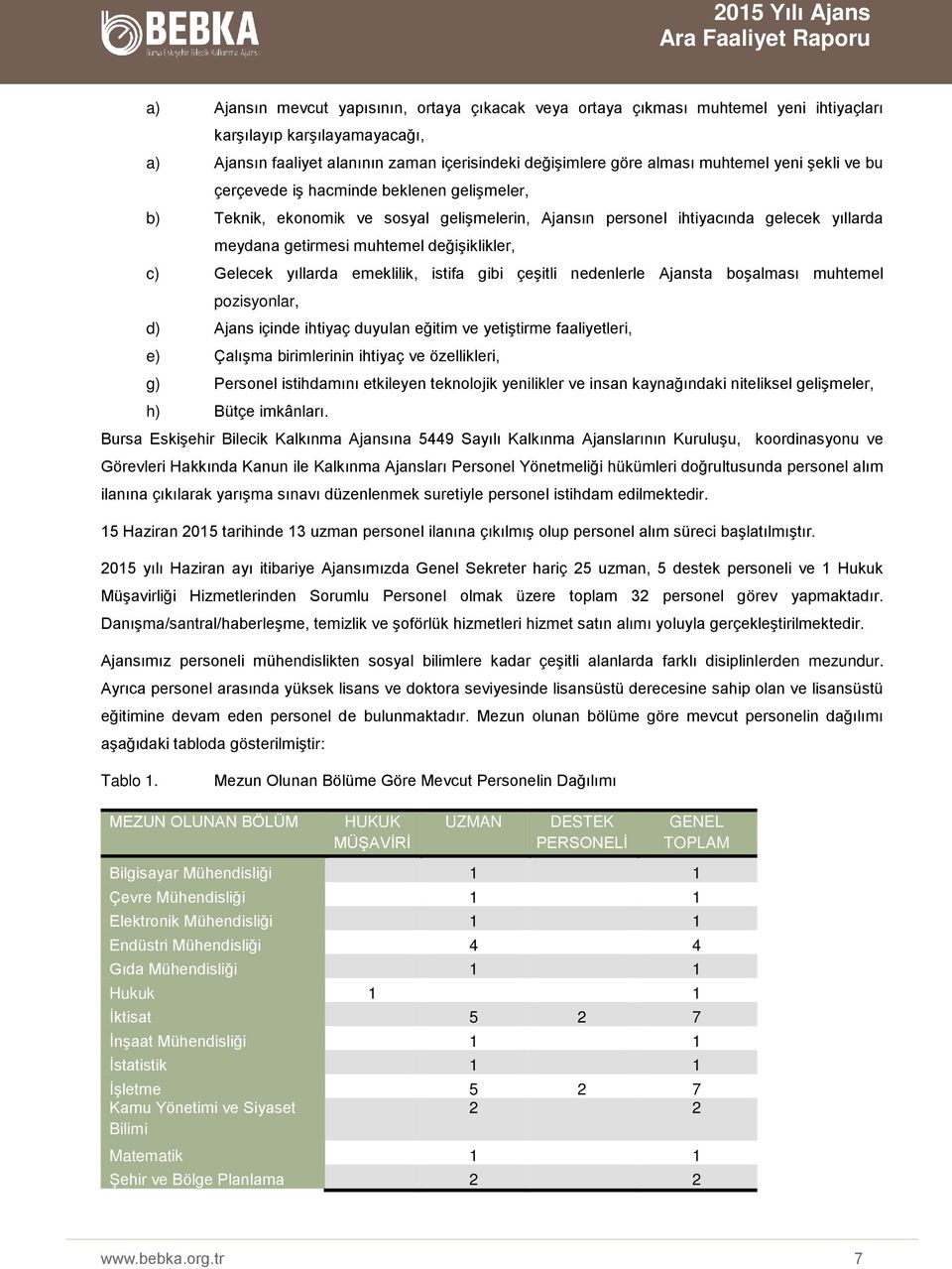 BEBKA
Bursa Eskişehir Bilecik Kalkınma Ajansı

2015 Yılı Ajans
Ara Faaliyet Raporu

a) Ajansın mevcut yapısının, ortaya çıkacak veya ortaya çıkması muhtemel yeni ihtiyaçları karşılayıp karşılayamayacağı,

a) Ajansın faaliyet alanının zaman içerisindeki değişimlere göre alması muhtemel yeni şekli ve bu çerçevede iş hacminde beklenen gelişmeler,

b) Teknik, ekonomik ve sosyal gelişmelerin, Ajansın personel ihtiyacında gelecek yıllarda meydana getirmesi muhtemel değişiklikler,

c) Gelecek yıllarda emeklilik, istifa gibi çeşitli nedenlerle Ajansta boşalması muhtemel pozisyonlar,

d) Ajans içinde ihtiyaç duyulan eğitim ve yetiştirme faaliyetleri,

e) Çalışma birimlerinin ihtiyaç ve özellikleri,

g) Personel istihdamını etkileyen teknolojik yenilikler ve insan kaynağındaki niteliksel gelişmeler,

h) Bütçe imkânları.

Bursa Eskişehir Bilecik Kalkınma Ajansına 5449 Sayılı Kalkınma Ajanslarının Kuruluşu, koordinasyonu ve Görevleri Hakkında Kanun ile Kalkınma Ajansları Personel Yönetmeliği hükümleri doğrultusunda personel alım ilanına çıkılarak yarışma sınavı düzenlenmek suretiyle personel istihdam edilmektedir.

15 Haziran 2015 tarihinde 13 uzman personel ilanına çıkılmış olup personel alım süreci başlatılmıştır.

2015 yılı Haziran ayı itibariye Ajansımızda Genel Sekreter hariç 25 uzman, 5 destek personeli ve 1 Hukuk Müşavirliği Hizmetlerinden Sorumlu Personel olmak üzere toplam 32 personel görev yapmaktadır. Danışma/santral/haberleşme, temizlik ve şoförlük hizmetleri hizmet satın alımı yoluyla gerçekleştirilmektedir.

Ajansımız personeli mühendislikten sosyal bilimlere kadar çeşitli alanlarda farklı disiplinlerden mezundur. Ayrıca personel arasında yüksek lisans ve doktora seviyesinde lisansüstü derecesine sahip olan ve lisansüstü eğitimine devam eden personel de bulunmaktadır. Mezun olunan bölüme göre mevcut personelin dağılımı aşağıdaki tabloda gösterilmiştir:

Tablo 1. Mezun Olunan Bölüme Göre Mevcut Personelin Dağılımı

| MEZUN OLUNAN BÖLÜM | HUKUK MÜŞAVİRİ | UZMAN | DESTEK PERSONELİ | GENEL TOPLAM |
|---|---|---|---|---|
| Bilgisayar Mühendisliği | | 1 | | 1 |
| Çevre Mühendisliği | | 1 | | 1 |
| Elektronik Mühendisliği | | 1 | | 1 |
| Endüstri Mühendisliği | | 4 | | 4 |
| Gıda Mühendisliği | | 1 | | 1 |
| Hukuk | 1 | | | 1 |
| İktisat | | 5 | 2 | 7 |
| İnşaat Mühendisliği | | 1 | | 1 |
| İstatistik | | 1 | | 1 |
| İşletme | | 5 | 2 | 7 |
| Kamu Yönetimi ve Siyaset Bilimi | | 2 | | 2 |
| Matematik | | 1 | | 1 |
| Şehir ve Bölge Planlama | | 2 | | 2 |

www.bebka.org.tr 7